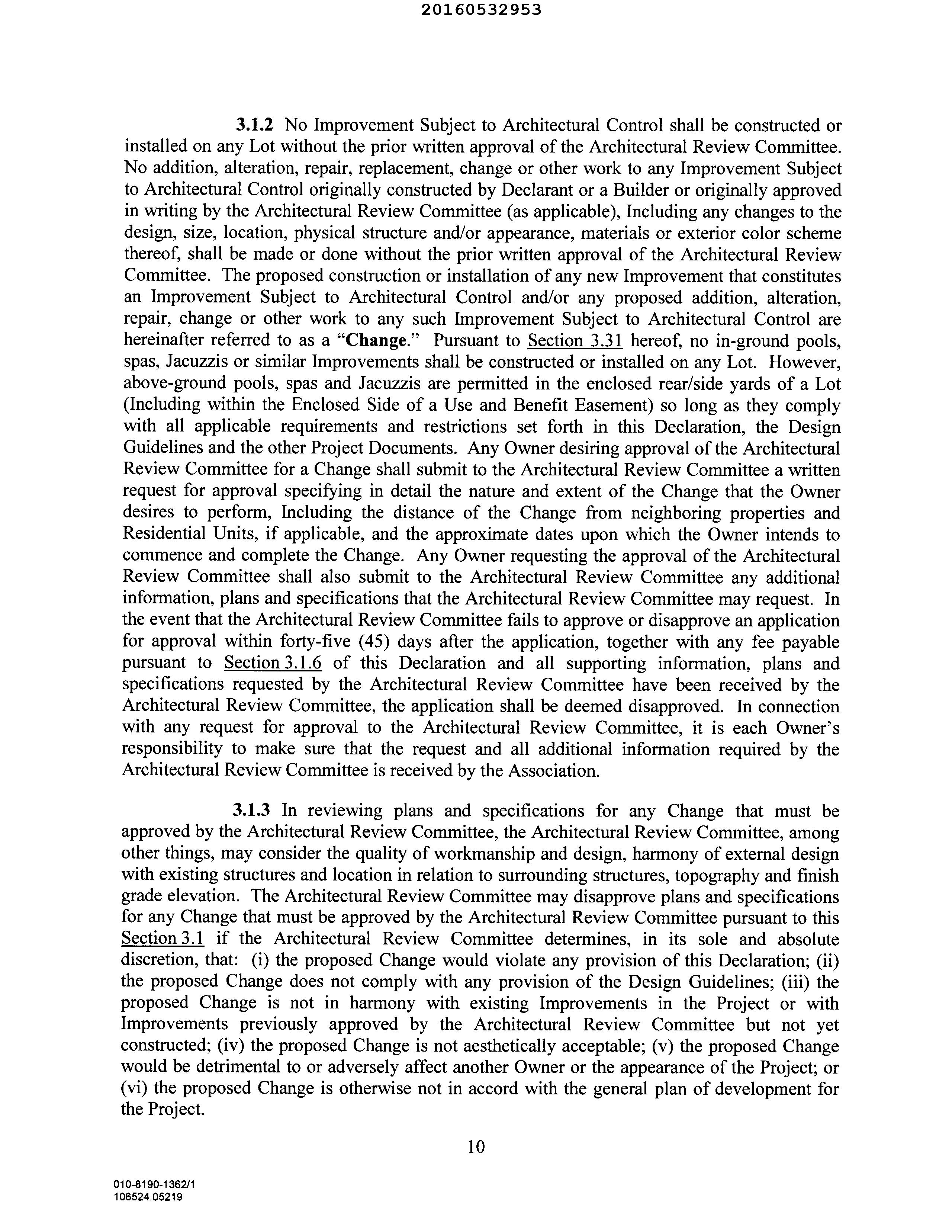 20160532953

3.1.2 No Improvement Subject to Architectural Control shall be constructed or installed on any Lot without the prior written approval of the Architectural Review Committee. No addition, alteration, repair, replacement, change or other work to any Improvement Subject to Architectural Control originally constructed by Declarant or a Builder or originally approved in writing by the Architectural Review Committee (as applicable), Including any changes to the design, size, location, physical structure and/or appearance, materials or exterior color scheme thereof, shall be made or done without the prior written approval of the Architectural Review Committee. The proposed construction or installation of any new Improvement that constitutes an Improvement Subject to Architectural Control and/or any proposed addition, alteration, repair, change or other work to any such Improvement Subject to Architectural Control are hereinafter referred to as a "Change." Pursuant to Section 3.31 hereof, no in-ground pools, spas, Jacuzzis or similar Improvements shall be constructed or installed on any Lot. However, above-ground pools, spas and Jacuzzis are permitted in the enclosed rear/side yards of a Lot (Including within the Enclosed Side of a Use and Benefit Easement) so long as they comply with all applicable requirements and restrictions set forth in this Declaration, the Design Guidelines and the other Project Documents. Any Owner desiring approval of the Architectural Review Committee for a Change shall submit to the Architectural Review Committee a written request for approval specifying in detail the nature and extent of the Change that the Owner desires to perform, Including the distance of the Change from neighboring properties and Residential Units, if applicable, and the approximate dates upon which the Owner intends to commence and complete the Change. Any Owner requesting the approval of the Architectural Review Committee shall also submit to the Architectural Review Committee any additional information, plans and specifications that the Architectural Review Committee may request. In the event that the Architectural Review Committee fails to approve or disapprove an application for approval within forty-five (45) days after the application, together with any fee payable pursuant to Section 3.1.6 of this Declaration and all supporting information, plans and specifications requested by the Architectural Review Committee have been received by the Architectural Review Committee, the application shall be deemed disapproved. In connection with any request for approval to the Architectural Review Committee, it is each Owner's responsibility to make sure that the request and all additional information required by the Architectural Review Committee is received by the Association.

3.1.3 In reviewing plans and specifications for any Change that must be approved by the Architectural Review Committee, the Architectural Review Committee, among other things, may consider the quality of workmanship and design, harmony of external design with existing structures and location in relation to surrounding structures, topography and finish grade elevation. The Architectural Review Committee may disapprove plans and specifications for any Change that must be approved by the Architectural Review Committee pursuant to this Section 3.1 if the Architectural Review Committee determines, in its sole and absolute discretion, that: (i) the proposed Change would violate any provision of this Declaration; (ii) the proposed Change does not comply with any provision of the Design Guidelines; (iii) the proposed Change is not in harmony with existing Improvements in the Project or with Improvements previously approved by the Architectural Review Committee but not yet constructed; (iv) the proposed Change is not aesthetically acceptable; (v) the proposed Change would be detrimental to or adversely affect another Owner or the appearance of the Project; or (vi) the proposed Change is otherwise not in accord with the general plan of development for the Project.

10

010-8190-1362/1
106524.05219